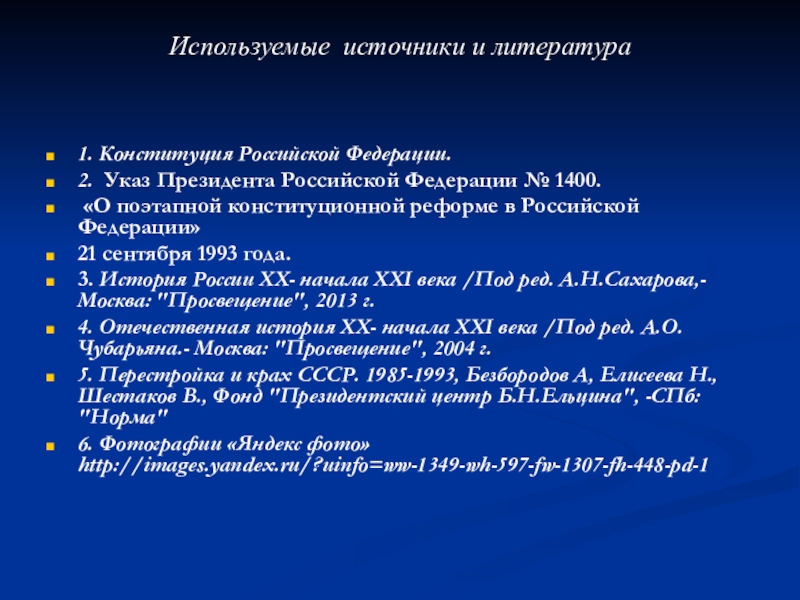 Используемые источники и литература

1. Конституция Российской Федерации.
2. Указ Президента Российской Федерации № 1400.
«О поэтапной конституционной реформе в Российской Федерации»
21 сентября 1993 года.
3. История России XX- начала XXI века /Под ред. А.Н.Сахарова,- Москва: "Просвещение", 2013 г.
4. Отечественная история XX- начала XXI века /Под ред. А.О. Чубарьяна.- Москва: "Просвещение", 2004 г.
5. Перестройка и крах СССР. 1985-1993, Безбородов А, Елисеева Н., Шестаков В., Фонд "Президентский центр Б.Н.Ельцина", -СПб: "Норма"
6. Фотографии «Яндекс фото» http://images.yandex.ru/?uinfo=ww-1349-wh-597-fw-1307-fh-448-pd-1